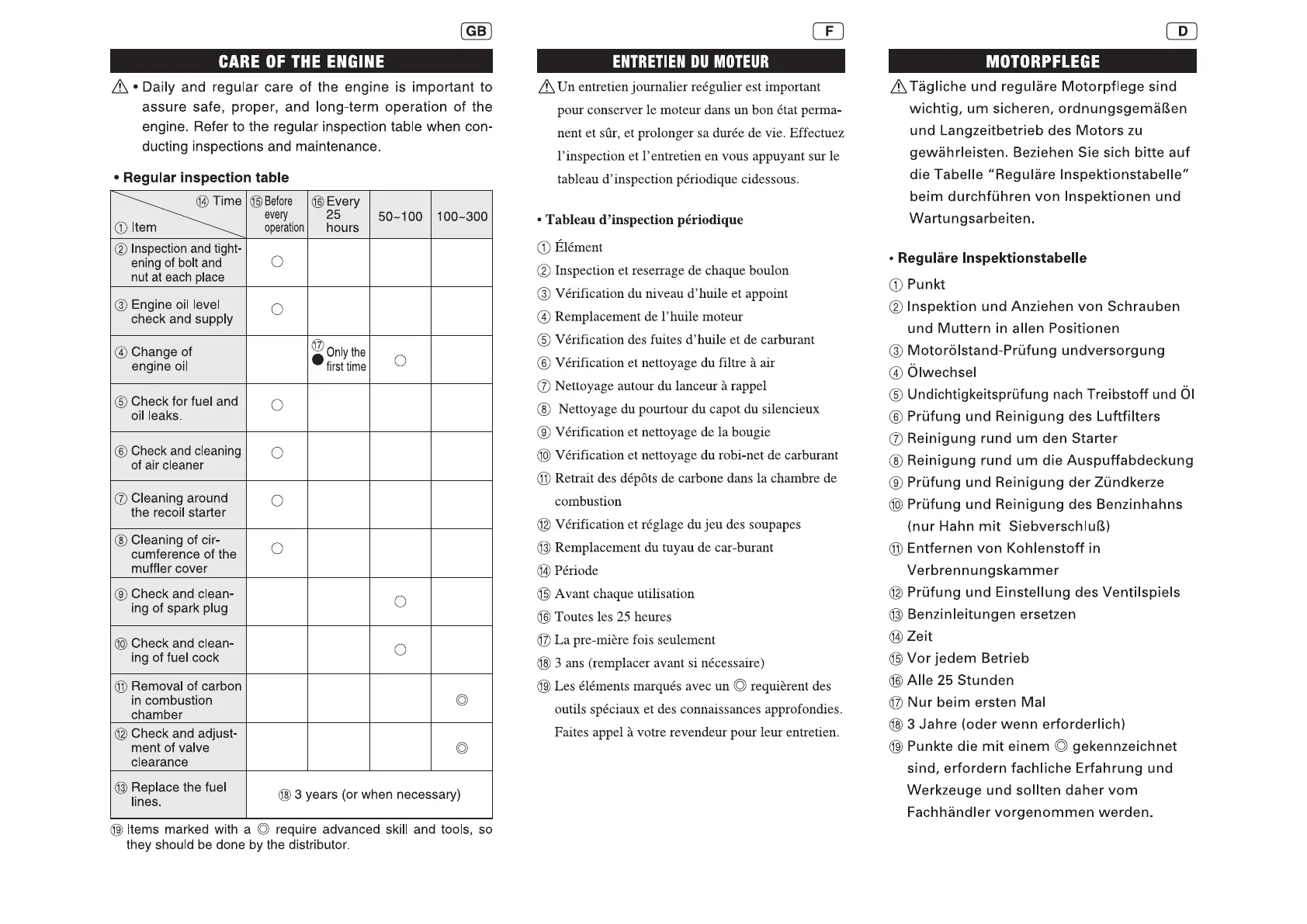 GB

CARE OF THE ENGINE

⚠ • Daily and regular care of the engine is important to assure safe, proper, and long-term operation of the engine. Refer to the regular inspection table when conducting inspections and maintenance.

• Regular inspection table

| ⑭ Time / ① Item | ⑮ Before every operation | ⑯ Every 25 hours | 50~100 | 100~300 |
|---|---|---|---|---|
| ② Inspection and tightening of bolt and nut at each place | ○ | | | |
| ③ Engine oil level check and supply | ○ | | | |
| ④ Change of engine oil | | ⑰ ● Only the first time | ○ | |
| ⑤ Check for fuel and oil leaks. | ○ | | | |
| ⑥ Check and cleaning of air cleaner | ○ | | | |
| ⑦ Cleaning around the recoil starter | ○ | | | |
| ⑧ Cleaning of circumference of the muffler cover | ○ | | | |
| ⑨ Check and cleaning of spark plug | | | ○ | |
| ⑩ Check and cleaning of fuel cock | | | ○ | |
| ⑪ Removal of carbon in combustion chamber | | | | ◎ |
| ⑫ Check and adjustment of valve clearance | | | | ◎ |
| ⑬ Replace the fuel lines. | ⑱ 3 years (or when necessary) | | | |

⑲ Items marked with a ◎ require advanced skill and tools, so they should be done by the distributor.

F

ENTRETIEN DU MOTEUR

⚠ Un entretien journalier reégulier est important pour conserver le moteur dans un bon état permanent et sûr, et prolonger sa durée de vie. Effectuez l'inspection et l'entretien en vous appuyant sur le tableau d'inspection périodique cidessous.

• Tableau d'inspection périodique

① Élément
② Inspection et reserrage de chaque boulon
③ Vérification du niveau d'huile et appoint
④ Remplacement de l'huile moteur
⑤ Vérification des fuites d'huile et de carburant
⑥ Vérification et nettoyage du filtre à air
⑦ Nettoyage autour du lanceur à rappel
⑧ Nettoyage du pourtour du capot du silencieux
⑨ Vérification et nettoyage de la bougie
⑩ Vérification et nettoyage du robi-net de carburant
⑪ Retrait des dépôts de carbone dans la chambre de combustion
⑫ Vérification et réglage du jeu des soupapes
⑬ Remplacement du tuyau de car-burant
⑭ Période
⑮ Avant chaque utilisation
⑯ Toutes les 25 heures
⑰ La pre-mière fois seulement
⑱ 3 ans (remplacer avant si nécessaire)
⑲ Les éléments marqués avec un ◎ requièrent des outils spéciaux et des connaissances approfondies. Faites appel à votre revendeur pour leur entretien.

D

MOTORPFLEGE

⚠ Tägliche und reguläre Motorpflege sind wichtig, um sicheren, ordnungsgemäßen und Langzeitbetrieb des Motors zu gewährleisten. Beziehen Sie sich bitte auf die Tabelle "Reguläre Inspektionstabelle" beim durchführen von Inspektionen und Wartungsarbeiten.

• Reguläre Inspektionstabelle

① Punkt
② Inspektion und Anziehen von Schrauben und Muttern in allen Positionen
③ Motorölstand-Prüfung undversorgung
④ Ölwechsel
⑤ Undichtigkeitsprüfung nach Treibstoff und Öl
⑥ Prüfung und Reinigung des Luftfilters
⑦ Reinigung rund um den Starter
⑧ Reinigung rund um die Auspuffabdeckung
⑨ Prüfung und Reinigung der Zündkerze
⑩ Prüfung und Reinigung des Benzinhahns (nur Hahn mit Siebverschluß)
⑪ Entfernen von Kohlenstoff in Verbrennungskammer
⑫ Prüfung und Einstellung des Ventilspiels
⑬ Benzinleitungen ersetzen
⑭ Zeit
⑮ Vor jedem Betrieb
⑯ Alle 25 Stunden
⑰ Nur beim ersten Mal
⑱ 3 Jahre (oder wenn erforderlich)
⑲ Punkte die mit einem ◎ gekennzeichnet sind, erfordern fachliche Erfahrung und Werkzeuge und sollten daher vom Fachhändler vorgenommen werden.